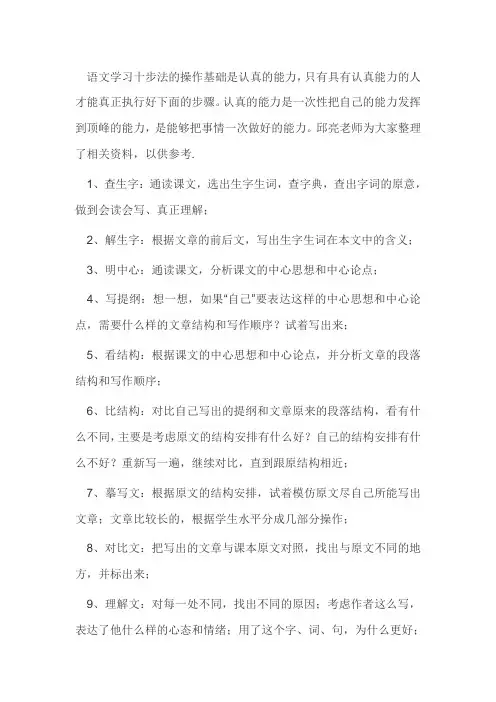 语文学习十步法的操作基础是认真的能力，只有具有认真能力的人才能真正执行好下面的步骤。认真的能力是一次性把自己的能力发挥到顶峰的能力，是能够把事情一次做好的能力。邱亮老师为大家整理了相关资料，以供参考.

1、查生字：通读课文，选出生字生词，查字典，查出字词的原意，做到会读会写、真正理解；

2、解生字：根据文章的前后文，写出生字生词在本文中的含义；

3、明中心：通读课文，分析课文的中心思想和中心论点；

4、写提纲：想一想，如果"自己"要表达这样的中心思想和中心论点，需要什么样的文章结构和写作顺序？试着写出来；

5、看结构：根据课文的中心思想和中心论点，并分析文章的段落结构和写作顺序；

6、比结构：对比自己写出的提纲和文章原来的段落结构，看有什么不同，主要是考虑原文的结构安排有什么好？自己的结构安排有什么不好？重新写一遍，继续对比，直到跟原结构相近；

7、摹写文：根据原文的结构安排，试着模仿原文尽自己所能写出文章；文章比较长的，根据学生水平分成几部分操作；

8、对比文：把写出的文章与课本原文对照，找出与原文不同的地方，并标出来；

9、理解文：对每一处不同，找出不同的原因；考虑作者这么写，表达了他什么样的心态和情绪；用了这个字、词、句，为什么更好；